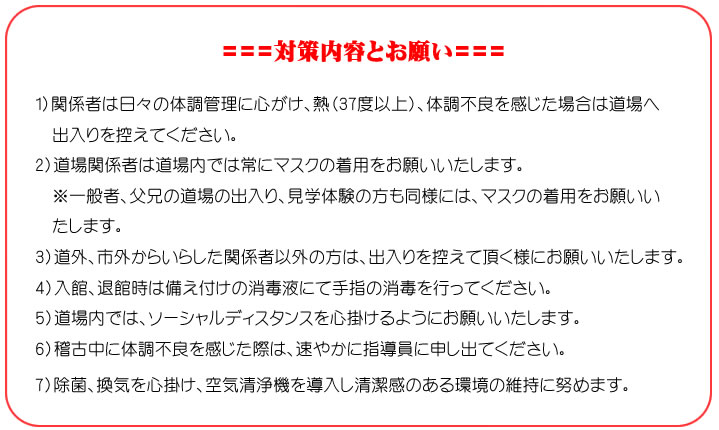 ===対策内容とお願い===

1）関係者は日々の体調管理に心がけ、熱（37度以上）、体調不良を感じた場合は道場へ出入りを控えてください。

2）道場関係者は道場内では常にマスクの着用をお願いいたします。
※一般者、父兄の道場の出入り、見学体験の方も同様には、マスクの着用をお願いいたします。

3）道外、市外からいらした関係者以外の方は、出入りを控えて頂く様にお願いいたします。

4）入館、退館時は備え付けの消毒液にて手指の消毒を行ってください。

5）道場内では、ソーシャルディスタンスを心掛けるようにお願いいたします。

6）稽古中に体調不良を感じた際は、速やかに指導員に申し出てください。

7）除菌、換気を心掛け、空気清浄機を導入し清潔感のある環境の維持に努めます。